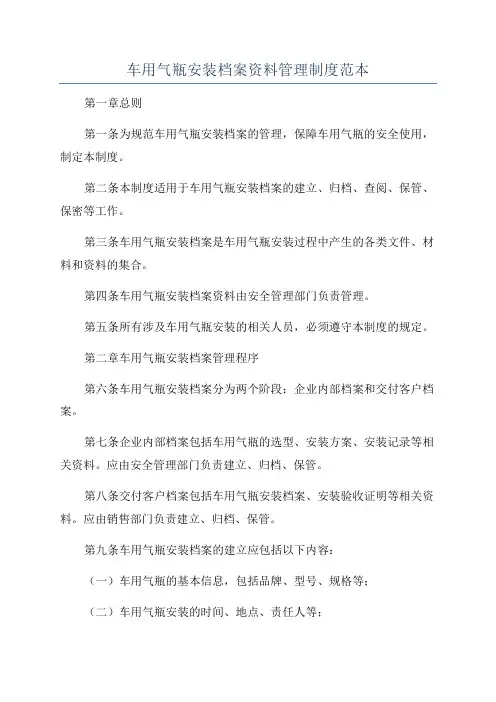 车用气瓶安装档案资料管理制度范本

第一章总则

第一条为规范车用气瓶安装档案的管理，保障车用气瓶的安全使用，制定本制度。

第二条本制度适用于车用气瓶安装档案的建立、归档、查阅、保管、保密等工作。

第三条车用气瓶安装档案是车用气瓶安装过程中产生的各类文件、材料和资料的集合。

第四条车用气瓶安装档案资料由安全管理部门负责管理。

第五条所有涉及车用气瓶安装的相关人员，必须遵守本制度的规定。

第二章车用气瓶安装档案管理程序

第六条车用气瓶安装档案分为两个阶段：企业内部档案和交付客户档案。

第七条企业内部档案包括车用气瓶的选型、安装方案、安装记录等相关资料。应由安全管理部门负责建立、归档、保管。

第八条交付客户档案包括车用气瓶安装档案、安装验收证明等相关资料。应由销售部门负责建立、归档、保管。

第九条车用气瓶安装档案的建立应包括以下内容：

（一）车用气瓶的基本信息，包括品牌、型号、规格等；

（二）车用气瓶安装的时间、地点、责任人等；